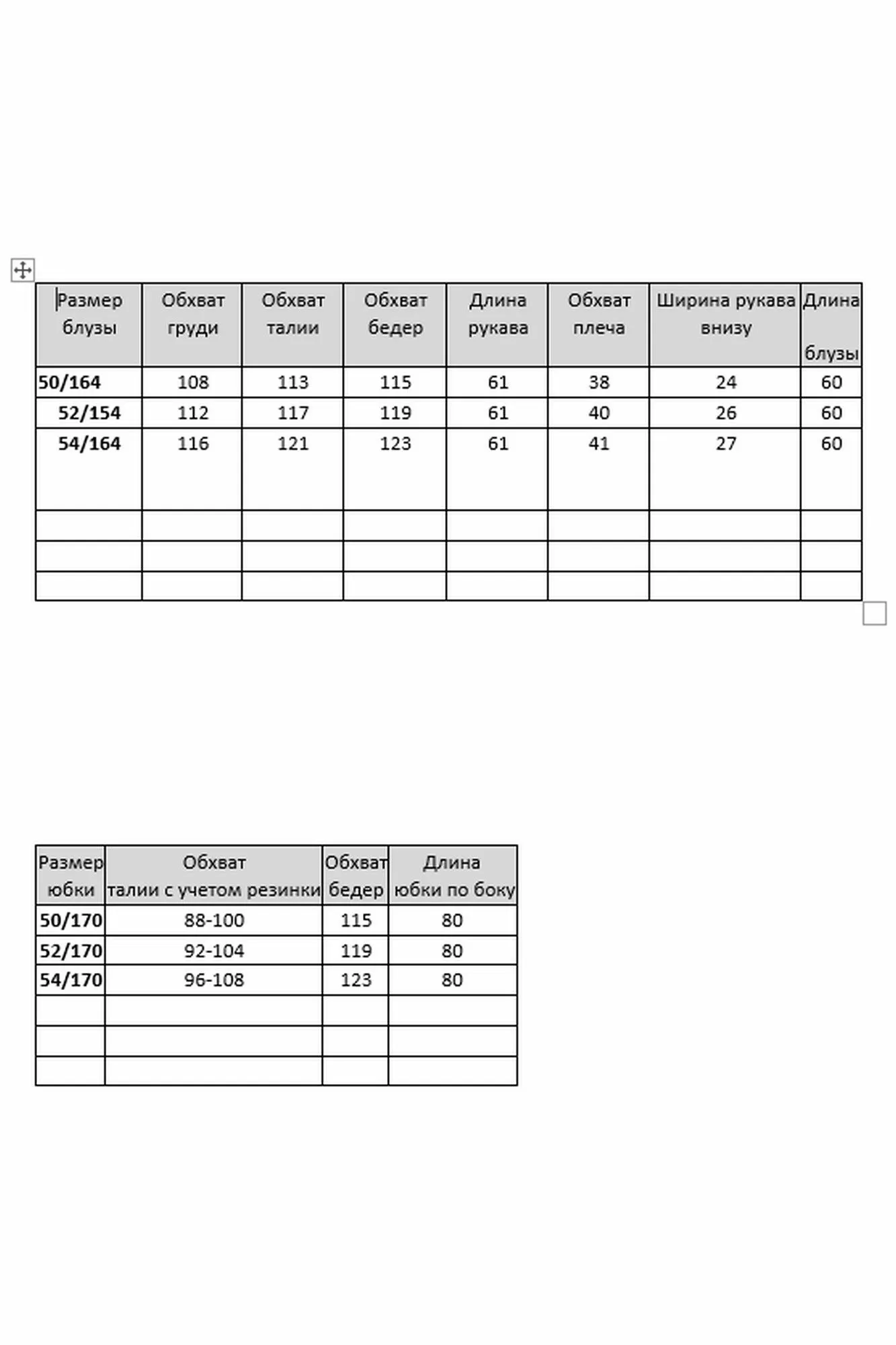 | Размер блузы | Обхват груди | Обхват талии | Обхват бедер | Длина рукава | Обхват плеча | Ширина рукава внизу | Длина блузы |
|---|---|---|---|---|---|---|---|
| 50/164 | 108 | 113 | 115 | 61 | 38 | 24 | 60 |
| 52/154 | 112 | 117 | 119 | 61 | 40 | 26 | 60 |
| 54/164 | 116 | 121 | 123 | 61 | 41 | 27 | 60 |
| | | | | | | | |
| | | | | | | | |
| | | | | | | | |

| Размер юбки | Обхват талии с учетом резинки | Обхват бедер | Длина юбки по боку |
|---|---|---|---|
| 50/170 | 88-100 | 115 | 80 |
| 52/170 | 92-104 | 119 | 80 |
| 54/170 | 96-108 | 123 | 80 |
| | | | |
| | | | |
| | | | |